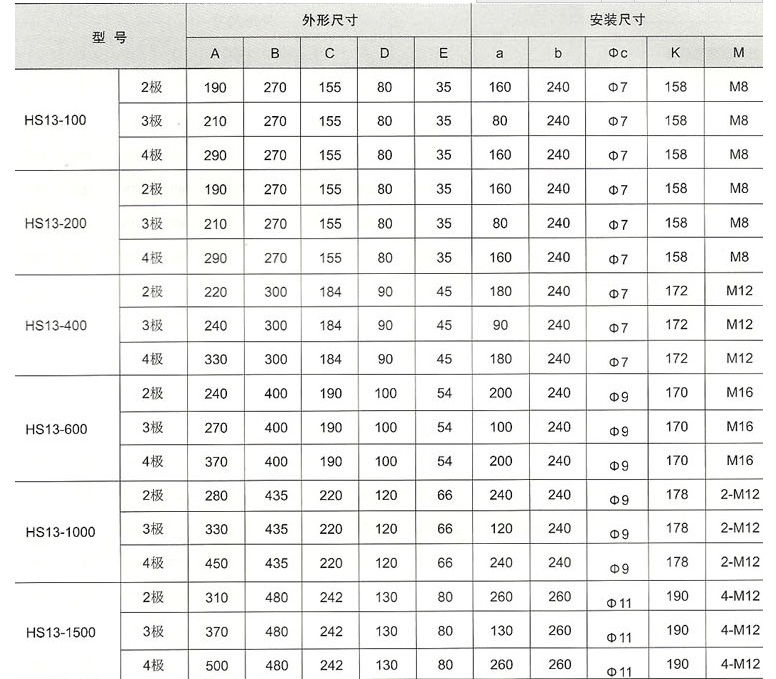 | 型 号 | | 外形尺寸 | | | | | 安装尺寸 | | | | |
|---|---|---|---|---|---|---|---|---|---|---|---|
| | | A | B | C | D | E | a | b | Φc | K | M |
| HS13-100 | 2极 | 190 | 270 | 155 | 80 | 35 | 160 | 240 | Φ7 | 158 | M8 |
| | 3极 | 210 | 270 | 155 | 80 | 35 | 80 | 240 | Φ7 | 158 | M8 |
| | 4极 | 290 | 270 | 155 | 80 | 35 | 160 | 240 | Φ7 | 158 | M8 |
| HS13-200 | 2极 | 190 | 270 | 155 | 80 | 35 | 160 | 240 | Φ7 | 158 | M8 |
| | 3极 | 210 | 270 | 155 | 80 | 35 | 80 | 240 | Φ7 | 158 | M8 |
| | 4极 | 290 | 270 | 155 | 80 | 35 | 160 | 240 | Φ7 | 158 | M8 |
| HS13-400 | 2极 | 220 | 300 | 184 | 90 | 45 | 180 | 240 | Φ7 | 172 | M12 |
| | 3极 | 240 | 300 | 184 | 90 | 45 | 90 | 240 | Φ7 | 172 | M12 |
| | 4极 | 330 | 300 | 184 | 90 | 45 | 180 | 240 | Φ7 | 172 | M12 |
| HS13-600 | 2极 | 240 | 400 | 190 | 100 | 54 | 200 | 240 | Φ9 | 170 | M16 |
| | 3极 | 270 | 400 | 190 | 100 | 54 | 100 | 240 | Φ9 | 170 | M16 |
| | 4极 | 370 | 400 | 190 | 100 | 54 | 200 | 240 | Φ9 | 170 | M16 |
| HS13-1000 | 2极 | 280 | 435 | 220 | 120 | 66 | 240 | 240 | Φ9 | 178 | 2-M12 |
| | 3极 | 330 | 435 | 220 | 120 | 66 | 120 | 240 | Φ9 | 178 | 2-M12 |
| | 4极 | 450 | 435 | 220 | 120 | 66 | 240 | 240 | Φ9 | 178 | 2-M12 |
| HS13-1500 | 2极 | 310 | 480 | 242 | 130 | 80 | 260 | 260 | Φ11 | 190 | 4-M12 |
| | 3极 | 370 | 480 | 242 | 130 | 80 | 130 | 260 | Φ11 | 190 | 4-M12 |
| | 4极 | 500 | 480 | 242 | 130 | 80 | 260 | 260 | Φ11 | 190 | 4-M12 |